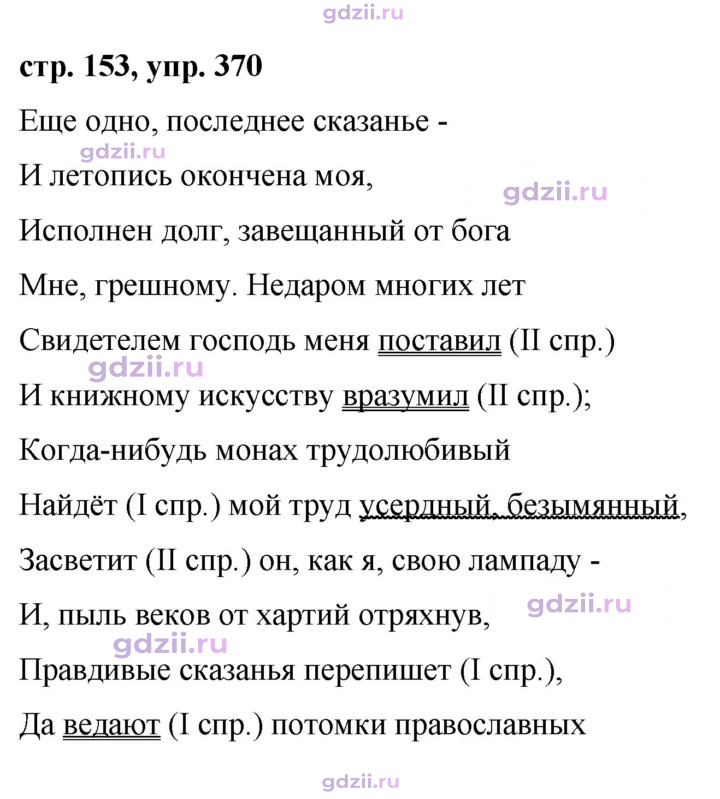 стр. 153, упр. 370

Еще одно, последнее сказанье -
И летопись окончена моя,
Исполнен долг, завещанный от бога
Мне, грешному. Недаром многих лет
Свидетелем господь меня поставил (II спр.)
И книжному искусству вразумил (II спр.);
Когда-нибудь монах трудолюбивый
Найдёт (I спр.) мой труд усердный, безымянный,
Засветит (II спр.) он, как я, свою лампаду -
И, пыль веков от хартий отряхнув,
Правдивые сказанья перепишет (I спр.),
Да ведают (I спр.) потомки православных

gdzii.ru